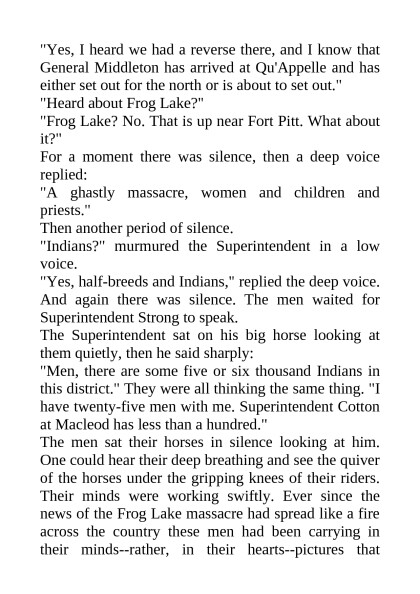 "Yes, I heard we had a reverse there, and I know that General Middleton has arrived at Qu'Appelle and has either set out for the north or is about to set out."
"Heard about Frog Lake?"
"Frog Lake? No. That is up near Fort Pitt. What about it?"
For a moment there was silence, then a deep voice replied:
"A ghastly massacre, women and children and priests."
Then another period of silence.
"Indians?" murmured the Superintendent in a low voice.
"Yes, half-breeds and Indians," replied the deep voice.
And again there was silence. The men waited for Superintendent Strong to speak.
The Superintendent sat on his big horse looking at them quietly, then he said sharply:
"Men, there are some five or six thousand Indians in this district." They were all thinking the same thing. "I have twenty-five men with me. Superintendent Cotton at Macleod has less than a hundred."
The men sat their horses in silence looking at him. One could hear their deep breathing and see the quiver of the horses under the gripping knees of their riders. Their minds were working swiftly. Ever since the news of the Frog Lake massacre had spread like a fire across the country these men had been carrying in their minds--rather, in their hearts--pictures that